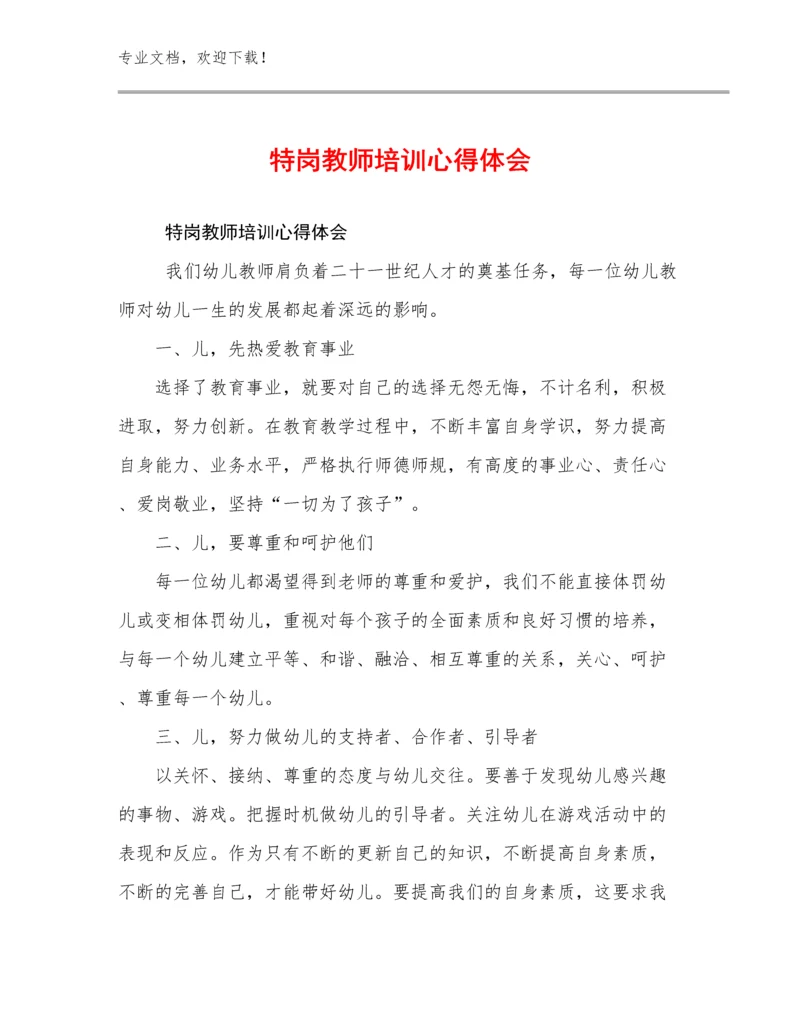 专业文档，欢迎下载！

特岗教师培训心得体会

特岗教师培训心得体会

我们幼儿教师肩负着二十一世纪人才的奠基任务，每一位幼儿教师对幼儿一生的发展都起着深远的影响。

一、儿，先热爱教育事业

选择了教育事业，就要对自己的选择无怨无悔，不计名利，积极进取，努力创新。在教育教学过程中，不断丰富自身学识，努力提高自身能力、业务水平，严格执行师德师规，有高度的事业心、责任心、爱岗敬业，坚持“一切为了孩子”。

二、儿，要尊重和呵护他们

每一位幼儿都渴望得到老师的尊重和爱护，我们不能直接体罚幼儿或变相体罚幼儿，重视对每个孩子的全面素质和良好习惯的培养，与每一个幼儿建立平等、和谐、融洽、相互尊重的关系，关心、呵护、尊重每一个幼儿。

三、儿，努力做幼儿的支持者、合作者、引导者

以关怀、接纳、尊重的态度与幼儿交往。要善于发现幼儿感兴趣的事物、游戏。把握时机做幼儿的引导者。关注幼儿在游戏活动中的表现和反应。作为只有不断的更新自己的知识，不断提高自身素质，不断的完善自己，才能带好幼儿。要提高我们的自身素质，这要求我